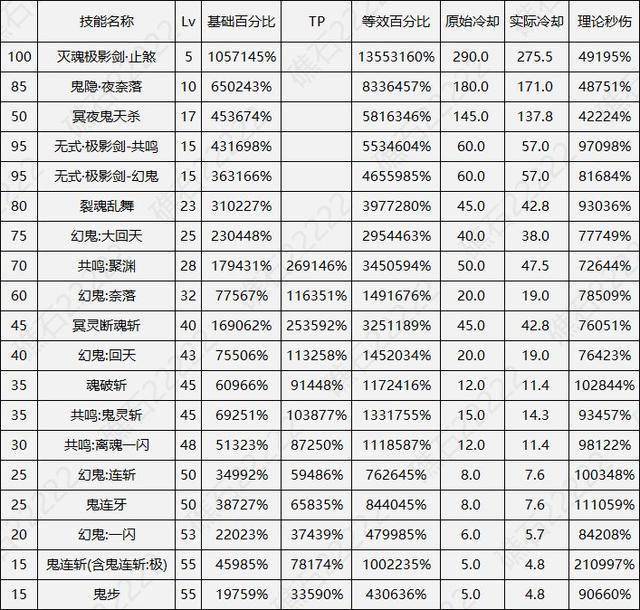 | | 技能名称 | Lv | 基础百分比 | TP | 等效百分比 | 原始冷却 | 实际冷却 | 理论秒伤 |
|---|---|---|---|---|---|---|---|---|
| 100 | 灭魂极影剑·止煞 | 5 | 1057145% | | 13553160% | 290.0 | 275.5 | 49195% |
| 85 | 鬼隐·夜奈落 | 10 | 650243% | | 8336457% | 180.0 | 171.0 | 48751% |
| 50 | 冥夜鬼天杀 | 17 | 453674% | | 5816346% | 145.0 | 137.8 | 42224% |
| 95 | 无式·极影剑-共鸣 | 15 | 431698% | | 5534604% | 60.0 | 57.0 | 97098% |
| 95 | 无式·极影剑-幻鬼 | 15 | 363166% | | 4655985% | 60.0 | 57.0 | 81684% |
| 80 | 裂魂乱舞 | 23 | 310227% | | 3977280% | 45.0 | 42.8 | 93036% |
| 75 | 幻鬼:大回天 | 25 | 230448% | | 2954463% | 40.0 | 38.0 | 77749% |
| 70 | 共鸣:聚渊 | 28 | 179431% | 269146% | 3450594% | 50.0 | 47.5 | 72644% |
| 60 | 幻鬼:奈落 | 32 | 77567% | 116351% | 1491676% | 20.0 | 19.0 | 78509% |
| 45 | 冥灵断魂斩 | 40 | 169062% | 253592% | 3251189% | 45.0 | 42.8 | 76051% |
| 40 | 幻鬼:回天 | 43 | 75506% | 113258% | 1452034% | 20.0 | 19.0 | 76423% |
| 35 | 魂破斩 | 45 | 60966% | 91448% | 1172416% | 12.0 | 11.4 | 102844% |
| 35 | 共鸣:鬼灵斩 | 45 | 69251% | 103877% | 1331755% | 15.0 | 14.3 | 93457% |
| 30 | 共鸣:离魂一闪 | 48 | 51323% | 87250% | 1118587% | 12.0 | 11.4 | 98122% |
| 25 | 幻鬼:连斩 | 50 | 34992% | 59486% | 762645% | 8.0 | 7.6 | 100348% |
| 25 | 鬼连牙 | 50 | 38727% | 65835% | 844045% | 8.0 | 7.6 | 111059% |
| 20 | 幻鬼:一闪 | 53 | 22023% | 37439% | 479985% | 6.0 | 5.7 | 84208% |
| 15 | 鬼连斩(含鬼连斩:极) | 55 | 45985% | 78174% | 1002235% | 5.0 | 4.8 | 210997% |
| 15 | 鬼步 | 55 | 19759% | 33590% | 430636% | 5.0 | 4.8 | 90660% |